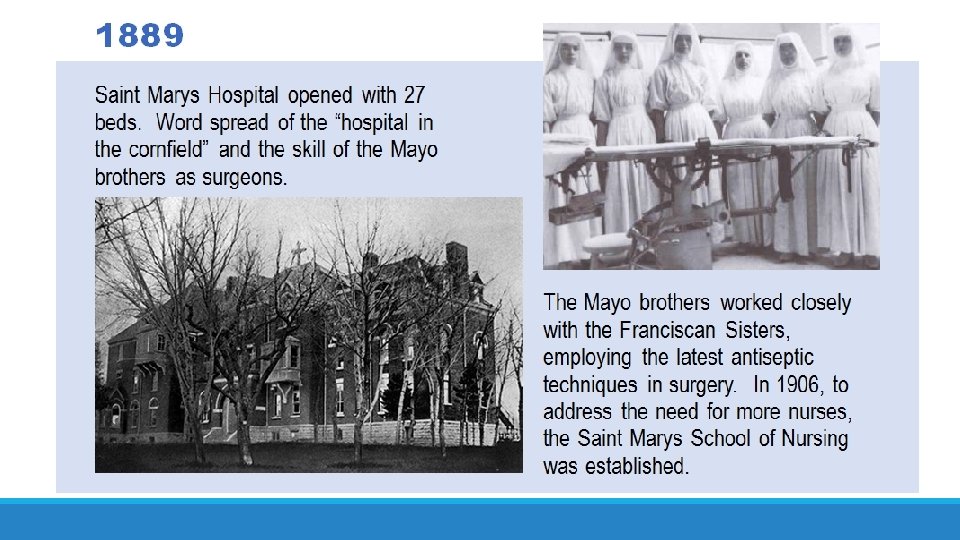 1889

Saint Marys Hospital opened with 27 beds. Word spread of the "hospital in the cornfield" and the skill of the Mayo brothers as surgeons.

The Mayo brothers worked closely with the Franciscan Sisters, employing the latest antiseptic techniques in surgery. In 1906, to address the need for more nurses, the Saint Marys School of Nursing was established.